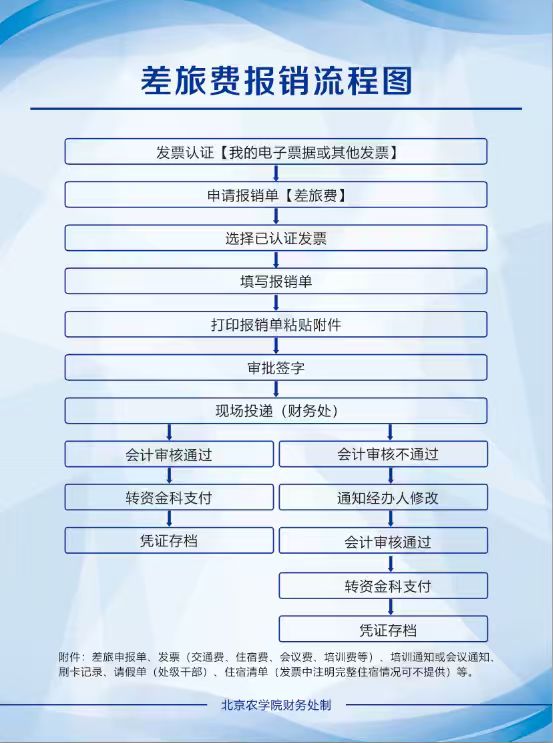 差旅费报销流程图

发票认证【我的电子票据或其他发票】

申请报销单【差旅费】

选择已认证发票

填写报销单

打印报销单粘贴附件

审批签字

现场投递（财务处）

会计审核通过

转资金科支付

凭证存档

会计审核不通过

通知经办人修改

会计审核通过

转资金科支付

凭证存档

附件：差旅申报单、发票（交通费、住宿费、会议费、培训费等）、培训通知或会议通知、刷卡记录、请假单（处级干部）、住宿清单（发票中注明完整住宿情况可不提供）等。

北京农学院财务处制